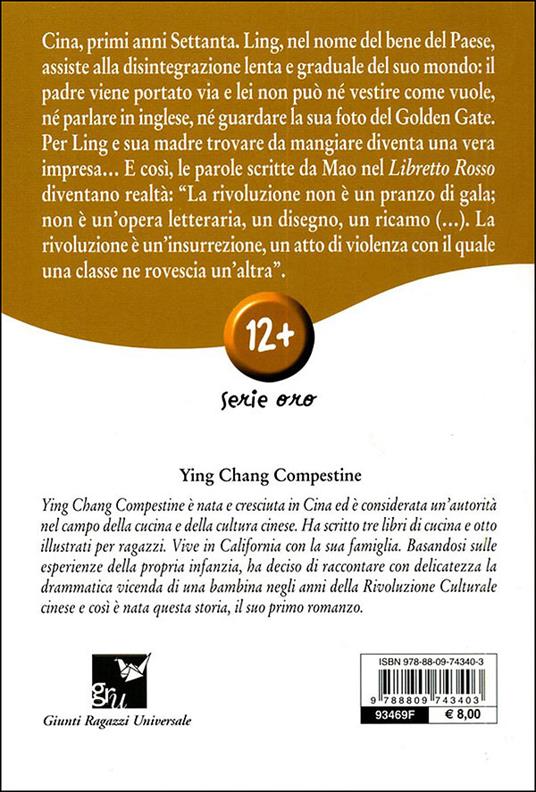 Cina, primi anni Settanta. Ling, nel nome del bene del Paese, assiste alla disintegrazione lenta e graduale del suo mondo: il padre viene portato via e lei non può né vestire come vuole, né parlare in inglese, né guardare la sua foto del Golden Gate. Per Ling e sua madre trovare da mangiare diventa una vera impresa… E così, le parole scritte da Mao nel Libretto Rosso diventano realtà: "La rivoluzione non è un pranzo di gala; non è un'opera letteraria, un disegno, un ricamo (…). La rivoluzione è un'insurrezione, un atto di violenza con il quale una classe ne rovescia un'altra".

12+

serie oro

Ying Chang Compestine

Ying Chang Compestine è nata e cresciuta in Cina ed è considerata un'autorità nel campo della cucina e della cultura cinese. Ha scritto tre libri di cucina e otto illustrati per ragazzi. Vive in California con la sua famiglia. Basandosi sulle esperienze della propria infanzia, ha deciso di raccontare con delicatezza la drammatica vicenda di una bambina negli anni della Rivoluzione Culturale cinese e così è nata questa storia, il suo primo romanzo.

gru

Giunti Ragazzi Universale

ISBN 978-88-09-74340-3

9 788809 743403

93469F € 8,00